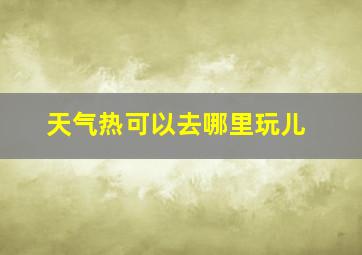 天气热可以去哪里玩儿